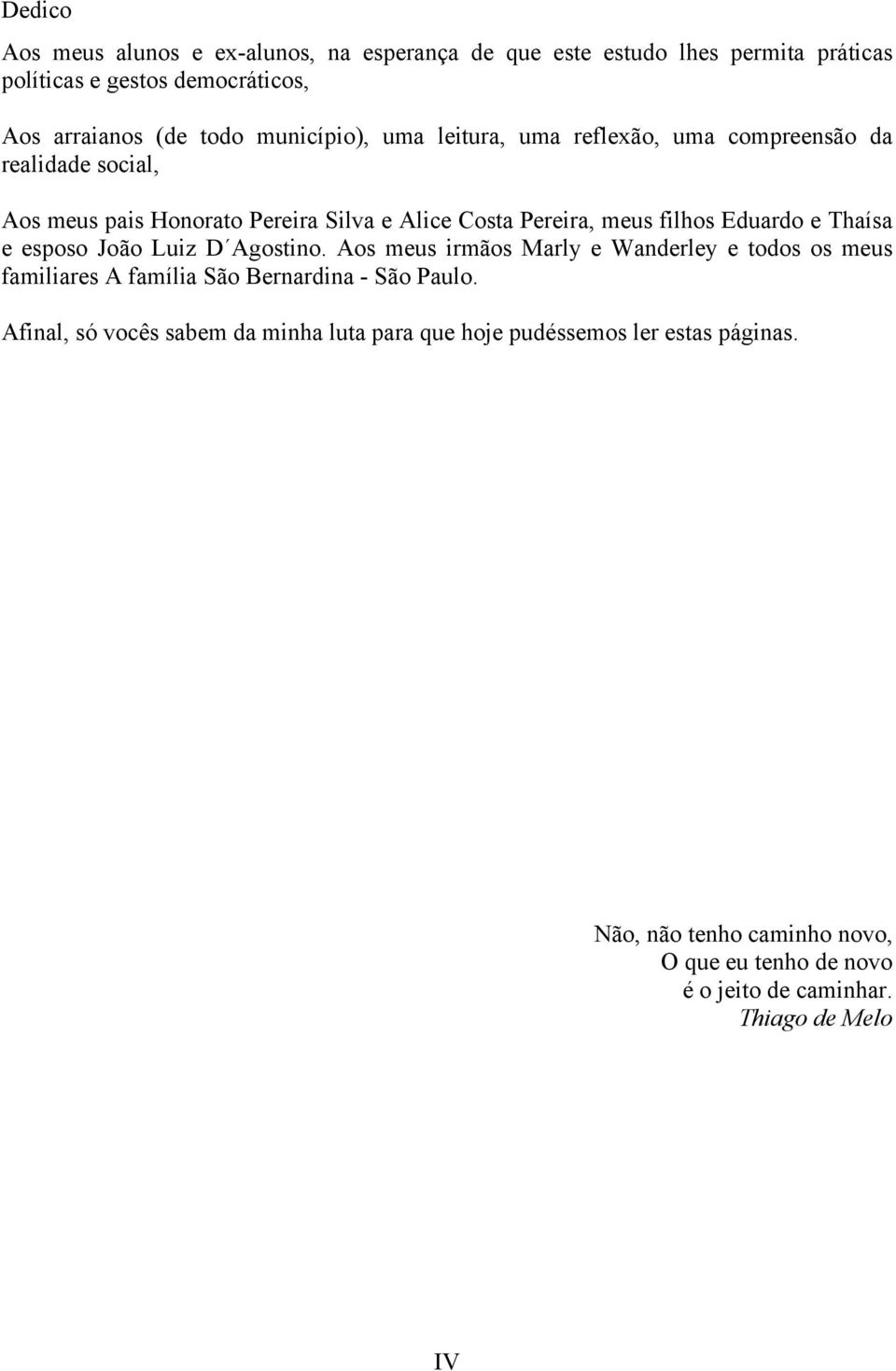 Dedico

Aos meus alunos e ex-alunos, na esperança de que este estudo lhes permita práticas políticas e gestos democráticos,

Aos arraianos (de todo município), uma leitura, uma reflexão, uma compreensão da realidade social,

Aos meus pais Honorato Pereira Silva e Alice Costa Pereira, meus filhos Eduardo e Thaísa e esposo João Luiz D´Agostino. Aos meus irmãos Marly e Wanderley e todos os meus familiares A família São Bernardina - São Paulo.

Afinal, só vocês sabem da minha luta para que hoje pudéssemos ler estas páginas.

Não, não tenho caminho novo,
O que eu tenho de novo
é o jeito de caminhar.
Thiago de Melo

IV